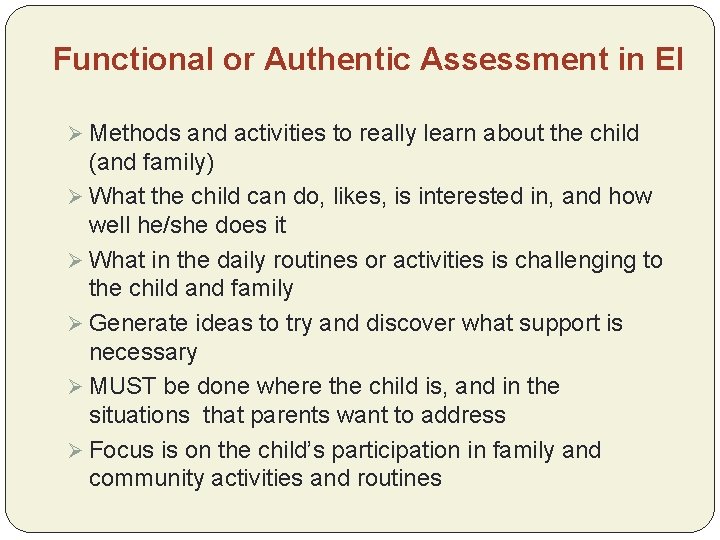 Functional or Authentic Assessment in EI

➢ Methods and activities to really learn about the child (and family)

➢ What the child can do, likes, is interested in, and how well he/she does it

➢ What in the daily routines or activities is challenging to the child and family

➢ Generate ideas to try and discover what support is necessary

➢ MUST be done where the child is, and in the situations that parents want to address

➢ Focus is on the child's participation in family and community activities and routines